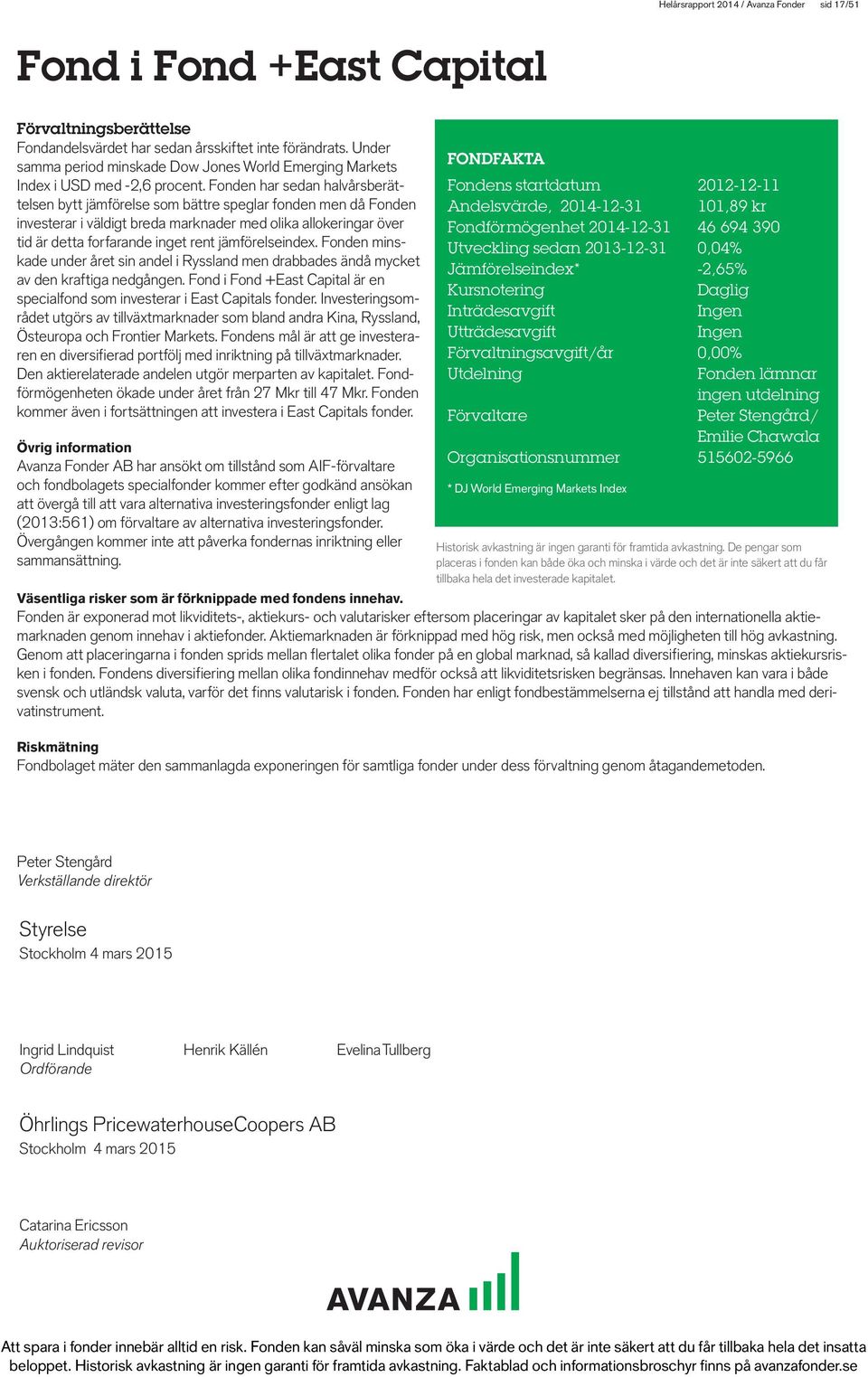 Helårsrapport 2014 / Avanza Fonder sid 17/51

Fond i Fond +East Capital

Förvaltningsberättelse
Fondandelsvärdet har sedan årsskiftet inte förändrats. Under samma period minskade Dow Jones World Emerging Markets Index i USD med -2,6 procent. Fonden har sedan halvårsberättelsen bytt jämförelse som bättre speglar fonden men då Fonden investerar i väldigt breda marknader med olika allokeringar över tid är detta forfarande inget rent jämförelseindex. Fonden minskade under året sin andel i Ryssland men drabbades ändå mycket av den kraftiga nedgången. Fond i Fond +East Capital är en specialfond som investerar i East Capitals fonder. Investeringsområdet utgörs av tillväxtmarknader som bland andra Kina, Ryssland, Östeuropa och Frontier Markets. Fondens mål är att ge investeraren en diversifierad portfölj med inriktning på tillväxtmarknader. Den aktierelaterade andelen utgör merparten av kapitalet. Fondförmögenheten ökade under året från 27 Mkr till 47 Mkr. Fonden kommer även i fortsättningen att investera i East Capitals fonder.

Övrig information
Avanza Fonder AB har ansökt om tillstånd som AIF-förvaltare och fondbolagets specialfonder kommer efter godkänd ansökan att övergå till att vara alternativa investeringsfonder enligt lag (2013:561) om förvaltare av alternativa investeringsfonder. Övergången kommer inte att påverka fondernas inriktning eller sammansättning.

FONDFAKTA

| | |
|---|---|
| Fondens startdatum | 2012-12-11 |
| Andelsvärde, 2014-12-31 | 101,89 kr |
| Fondförmögenhet 2014-12-31 | 46 694 390 |
| Utveckling sedan 2013-12-31 | 0,04% |
| Jämförelseindex* | -2,65% |
| Kursnotering | Daglig |
| Inträdesavgift | Ingen |
| Utträdesavgift | Ingen |
| Förvaltningsavgift/år | 0,00% |
| Utdelning | Fonden lämnar ingen utdelning |
| Förvaltare | Peter Stengård/ Emilie Chawala |
| Organisationsnummer | 515602-5966 |

* DJ World Emerging Markets Index

Historisk avkastning är ingen garanti för framtida avkastning. De pengar som placeras i fonden kan både öka och minska i värde och det är inte säkert att du får tillbaka hela det investerade kapitalet.

Väsentliga risker som är förknippade med fondens innehav.
Fonden är exponerad mot likviditets-, aktiekurs- och valutarisker eftersom placeringar av kapitalet sker på den internationella aktiemarknaden genom innehav i aktiefonder. Aktiemarknaden är förknippad med hög risk, men också med möjligheten till hög avkastning. Genom att placeringarna i fonden sprids mellan flertalet olika fonder på en global marknad, så kallad diversifiering, minskas aktiekursrisken i fonden. Fondens diversifiering mellan olika fondinnehav medför också att likviditetsrisken begränsas. Innehaven kan vara i både svensk och utländsk valuta, varför det finns valutarisk i fonden. Fonden har enligt fondbestämmelserna ej tillstånd att handla med derivatinstrument.

Riskmätning
Fondbolaget mäter den sammanlagda exponeringen för samtliga fonder under dess förvaltning genom åtagandemetoden.

Peter Stengård
Verkställande direktör

Styrelse
Stockholm 4 mars 2015

Ingrid Lindquist
Ordförande

Henrik Källén

Evelina Tullberg

Öhrlings PricewaterhouseCoopers AB
Stockholm 4 mars 2015

Catarina Ericsson
Auktoriserad revisor

AVANZA

Att spara i fonder innebär alltid en risk. Fonden kan såväl minska som öka i värde och det är inte säkert att du får tillbaka hela det insatta beloppet. Historisk avkastning är ingen garanti för framtida avkastning. Faktablad och informationsbroschyr finns på avanzafonder.se